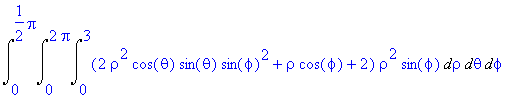 $\int_0^{\frac{1}{2}\pi} \int_0^{2\pi} \int_0^3 (2\rho^2 \cos(\theta) \sin(\theta) \sin(\phi)^2 + \rho \cos(\phi) + 2) \rho^2 \sin(\phi) \, d\rho \, d\theta \, d\phi$